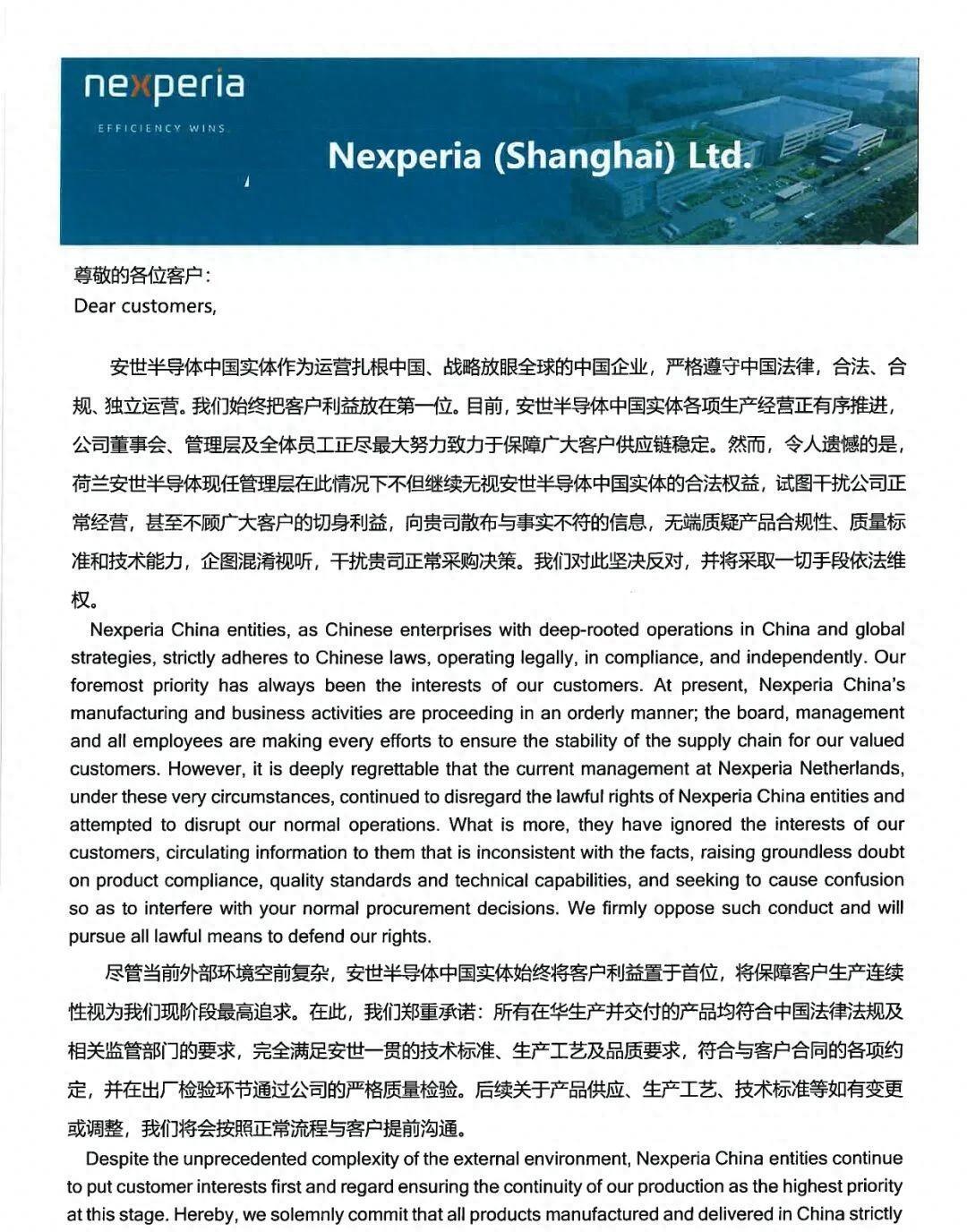 nexperia
EFFICIENCY WINS

Nexperia (Shanghai) Ltd.

尊敬的各位客户：
Dear customers,

安世半导体中国实体作为运营扎根中国、战略放眼全球的中国企业，严格遵守中国法律，合法、合规、独立运营。我们始终把客户利益放在第一位。目前，安世半导体中国实体各项生产经营正有序推进，公司董事会、管理层及全体员工正尽最大努力致力于保障广大客户供应链稳定。然而，令人遗憾的是，荷兰安世半导体现任管理层在此情况下不但继续无视安世半导体中国实体的合法权益，试图干扰公司正常经营，甚至不顾广大客户的切身利益，向贵司散布与事实不符的信息，无端质疑产品合规性、质量标准和技术能力，企图混淆视听，干扰贵司正常采购决策。我们对此坚决反对，并将采取一切手段依法维权。

Nexperia China entities, as Chinese enterprises with deep-rooted operations in China and global strategies, strictly adheres to Chinese laws, operating legally, in compliance, and independently. Our foremost priority has always been the interests of our customers. At present, Nexperia China's manufacturing and business activities are proceeding in an orderly manner; the board, management and all employees are making every efforts to ensure the stability of the supply chain for our valued customers. However, it is deeply regrettable that the current management at Nexperia Netherlands, under these very circumstances, continued to disregard the lawful rights of Nexperia China entities and attempted to disrupt our normal operations. What is more, they have ignored the interests of our customers, circulating information to them that is inconsistent with the facts, raising groundless doubt on product compliance, quality standards and technical capabilities, and seeking to cause confusion so as to interfere with your normal procurement decisions. We firmly oppose such conduct and will pursue all lawful means to defend our rights.

尽管当前外部环境空前复杂，安世半导体中国实体始终将客户利益置于首位，将保障客户生产连续性视为我们现阶段最高追求。在此，我们郑重承诺：所有在华生产并交付的产品均符合中国法律法规及相关监管部门的要求，完全满足安世一贯的技术标准、生产工艺及品质要求，符合与客户合同的各项约定，并在出厂检验环节通过公司的严格质量检验。后续关于产品供应、生产工艺、技术标准等如有变更或调整，我们将会按照正常流程与客户提前沟通。

Despite the unprecedented complexity of the external environment, Nexperia China entities continue to put customer interests first and regard ensuring the continuity of our production as the highest priority at this stage. Hereby, we solemnly commit that all products manufactured and delivered in China strictly